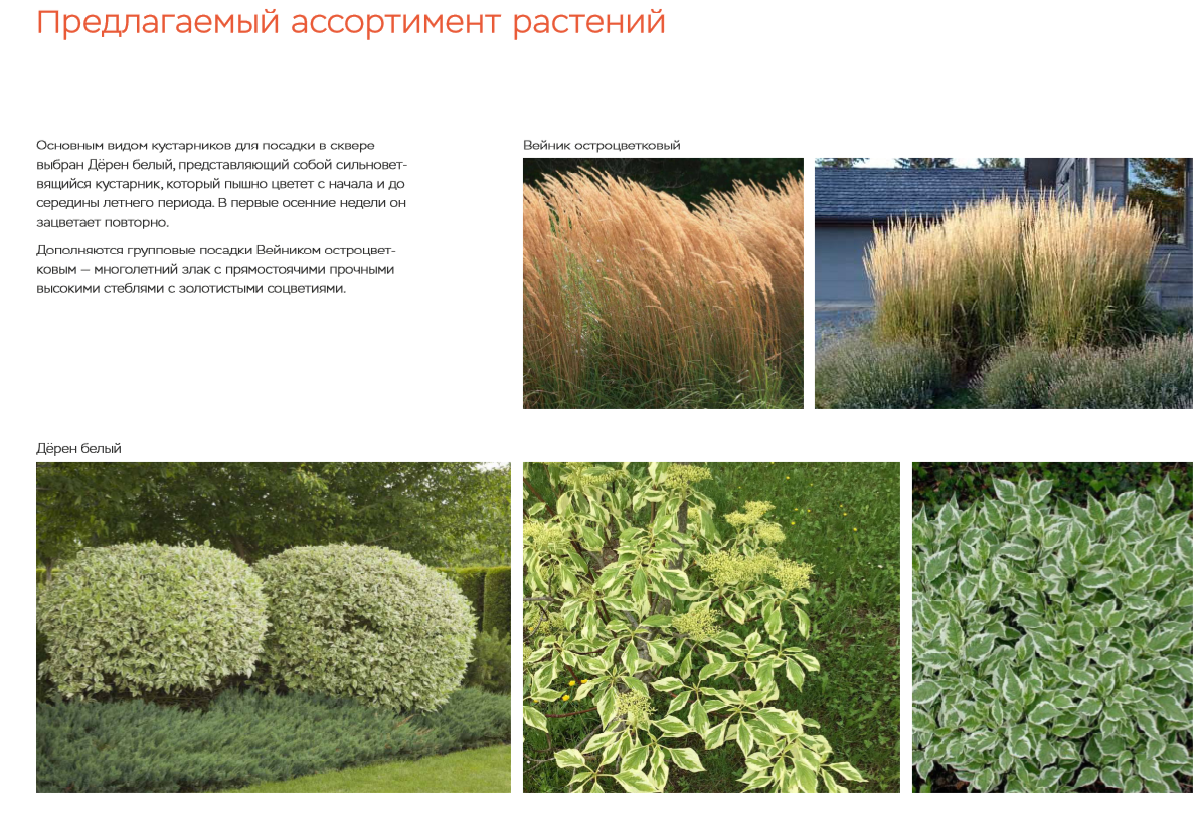 Предлагаемый ассортимент растений

Основным видом кустарников для посадки в сквере выбран Дёрен белый, представляющий собой сильноветвящийся кустарник, который пышно цветет с начала и до середины летнего периода. В первые осенние недели он зацветает повторно.

Дополняются групповые посадки Вейником остроцветковым — многолетний злак с прямостоячими прочными высокими стеблями с золотистыми соцветиями.

Вейник остроцветковый

Дёрен белый